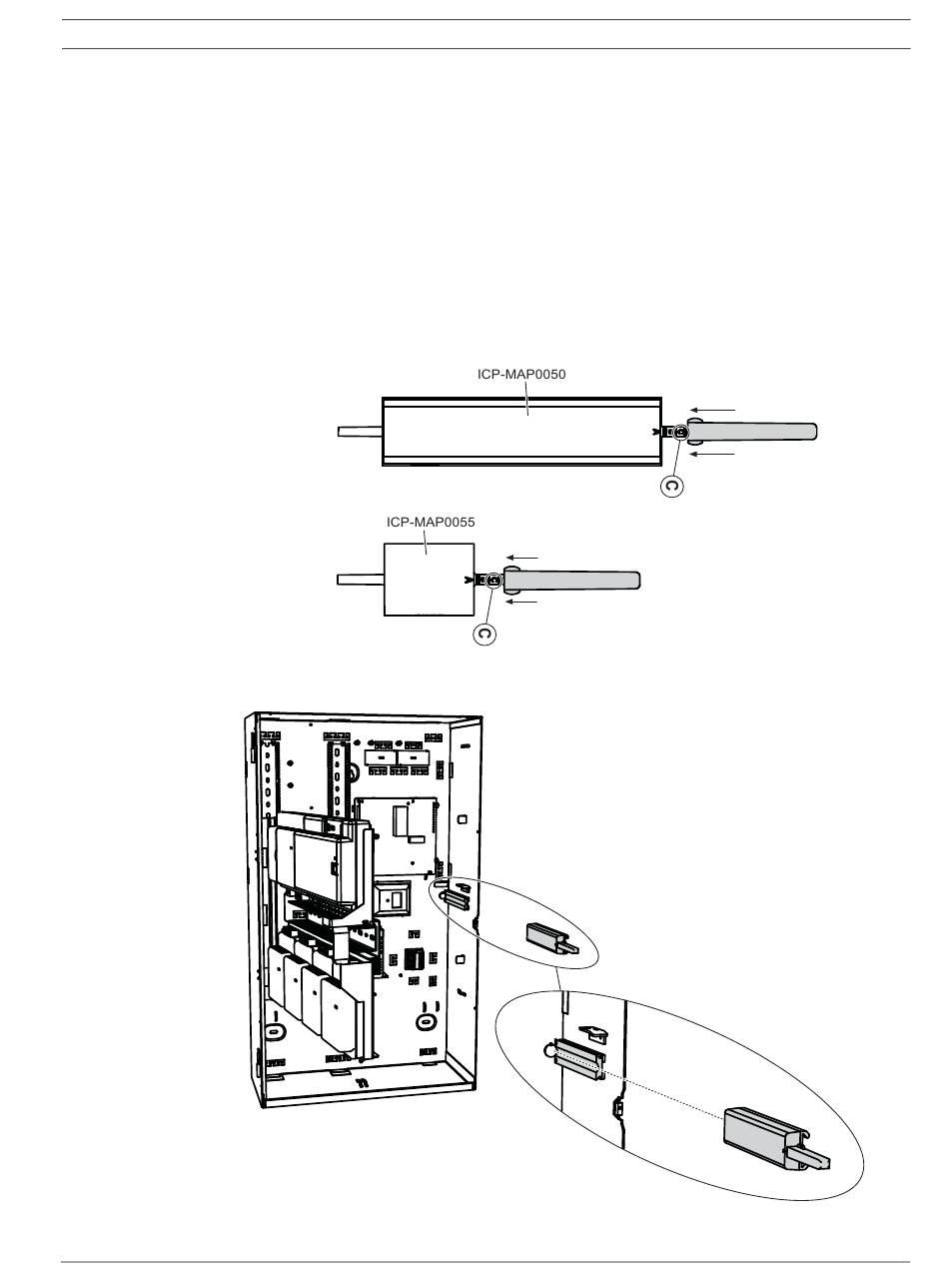 ICP-MAP0050

C

ICP-MAP0055

C